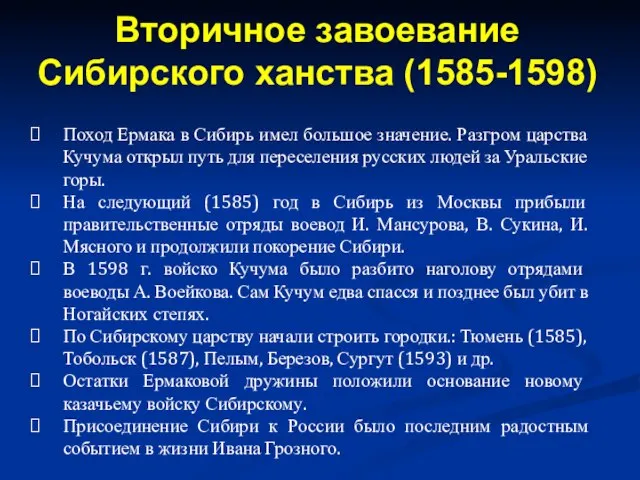 Вторичное завоевание Сибирского ханства (1585-1598)

Поход Ермака в Сибирь имел большое значение. Разгром царства Кучума открыл путь для переселения русских людей за Уральские горы.

На следующий (1585) год в Сибирь из Москвы прибыли правительственные отряды воевод И. Мансурова, В. Сукина, И. Мясного и продолжили покорение Сибири.

В 1598 г. войско Кучума было разбито наголову отрядами воеводы А. Воейкова. Сам Кучум едва спасся и позднее был убит в Ногайских степях.

По Сибирскому царству начали строить городки.: Тюмень (1585), Тобольск (1587), Пелым, Березов, Сургут (1593) и др.

Остатки Ермаковой дружины положили основание новому казачьему войску Сибирскому.

Присоединение Сибири к России было последним радостным событием в жизни Ивана Грозного.